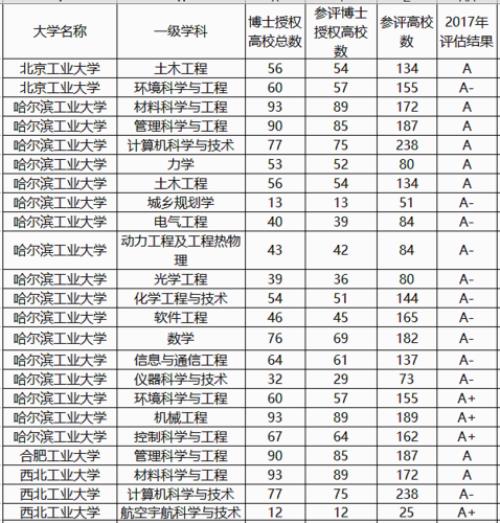 | 大学名称 | 一级学科 | 博士授权高校总数 | 参评博士授权高校数 | 参评高校数 | 2017年评估结果 |
|---|---|---|---|---|---|
| 北京工业大学 | 土木工程 | 56 | 54 | 134 | A |
| 北京工业大学 | 环境科学与工程 | 60 | 57 | 155 | A- |
| 哈尔滨工业大学 | 材料科学与工程 | 93 | 89 | 172 | A |
| 哈尔滨工业大学 | 管理科学与工程 | 90 | 85 | 187 | A |
| 哈尔滨工业大学 | 计算机科学与技术 | 77 | 75 | 238 | A |
| 哈尔滨工业大学 | 力学 | 53 | 52 | 80 | A |
| 哈尔滨工业大学 | 土木工程 | 56 | 54 | 134 | A |
| 哈尔滨工业大学 | 城乡规划学 | 13 | 13 | 51 | A- |
| 哈尔滨工业大学 | 电气工程 | 40 | 39 | 84 | A- |
| 哈尔滨工业大学 | 动力工程及工程热物理 | 43 | 42 | 84 | A- |
| 哈尔滨工业大学 | 光学工程 | 39 | 36 | 80 | A- |
| 哈尔滨工业大学 | 化学工程与技术 | 54 | 51 | 144 | A- |
| 哈尔滨工业大学 | 软件工程 | 46 | 45 | 165 | A- |
| 哈尔滨工业大学 | 数学 | 76 | 69 | 182 | A- |
| 哈尔滨工业大学 | 信息与通信工程 | 64 | 61 | 137 | A- |
| 哈尔滨工业大学 | 仪器科学与技术 | 32 | 29 | 73 | A- |
| 哈尔滨工业大学 | 环境科学与工程 | 60 | 57 | 155 | A+ |
| 哈尔滨工业大学 | 机械工程 | 93 | 89 | 189 | A+ |
| 哈尔滨工业大学 | 控制科学与工程 | 67 | 64 | 162 | A+ |
| 合肥工业大学 | 管理科学与工程 | 90 | 85 | 187 | A |
| 西北工业大学 | 材料科学与工程 | 93 | 89 | 172 | A |
| 西北工业大学 | 计算机科学与技术 | 77 | 75 | 238 | A- |
| 西北工业大学 | 航空宇航科学与技术 | 12 | 12 | 25 | A+ |